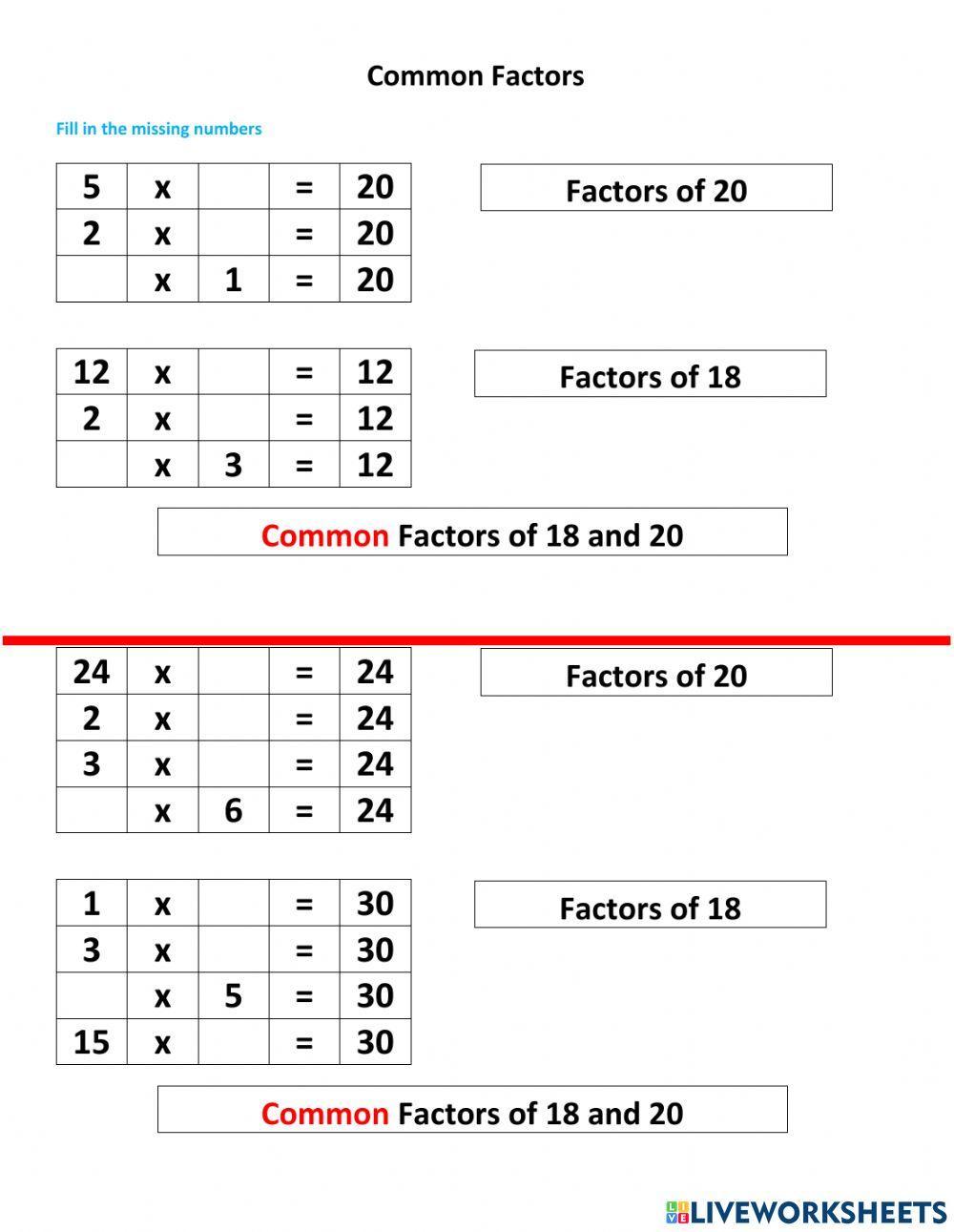 Common Factors

Fill in the missing numbers

| 5 | x |  | = | 20 |
|---|---|---|---|---|
| 2 | x |  | = | 20 |
|  | x | 1 | = | 20 |

Factors of 20

| 12 | x |  | = | 12 |
|---|---|---|---|---|
| 2 | x |  | = | 12 |
|  | x | 3 | = | 12 |

Factors of 18

Common Factors of 18 and 20

| 24 | x |  | = | 24 |
|---|---|---|---|---|
| 2 | x |  | = | 24 |
| 3 | x |  | = | 24 |
|  | x | 6 | = | 24 |

Factors of 20

| 1 | x |  | = | 30 |
|---|---|---|---|---|
| 3 | x |  | = | 30 |
|  | x | 5 | = | 30 |
| 15 | x |  | = | 30 |

Factors of 18

Common Factors of 18 and 20

LIVEWORKSHEETS